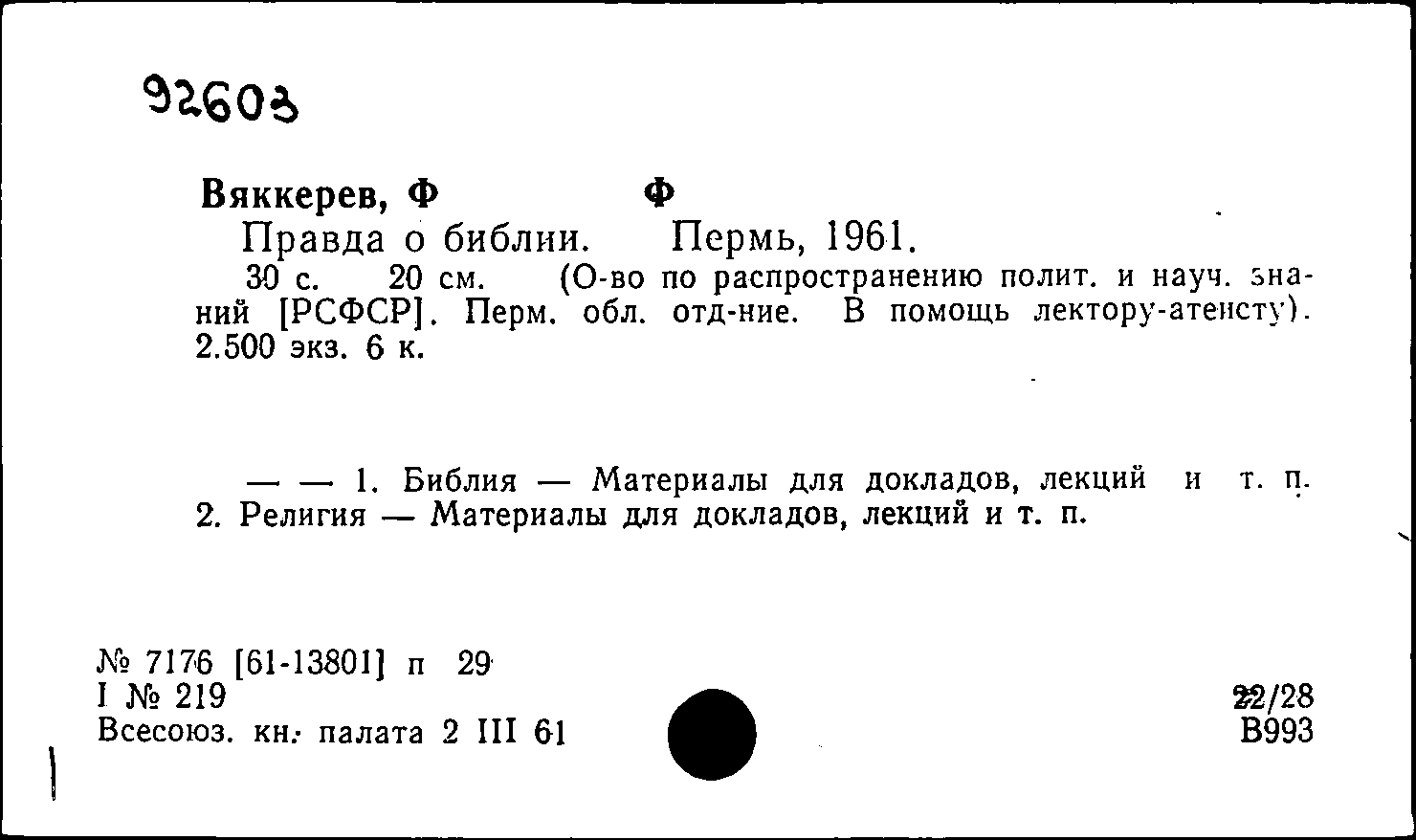 92603

Вяккерев, Ф Ф

Правда о библии. Пермь, 1961.

30 с. 20 см. (О-во по распространению полит. и науч. знаний [РСФСР]. Перм. обл. отд-ние. В помощь лектору-атеисту). 2.500 экз. 6 к.

— — 1. Библия — Материалы для докладов, лекций и т. п. 2. Религия — Материалы для докладов, лекций и т. п.

№ 7176 [61-13801] п 29
I № 219
Всесоюз. кн. палата 2 III 61

22/28
В993